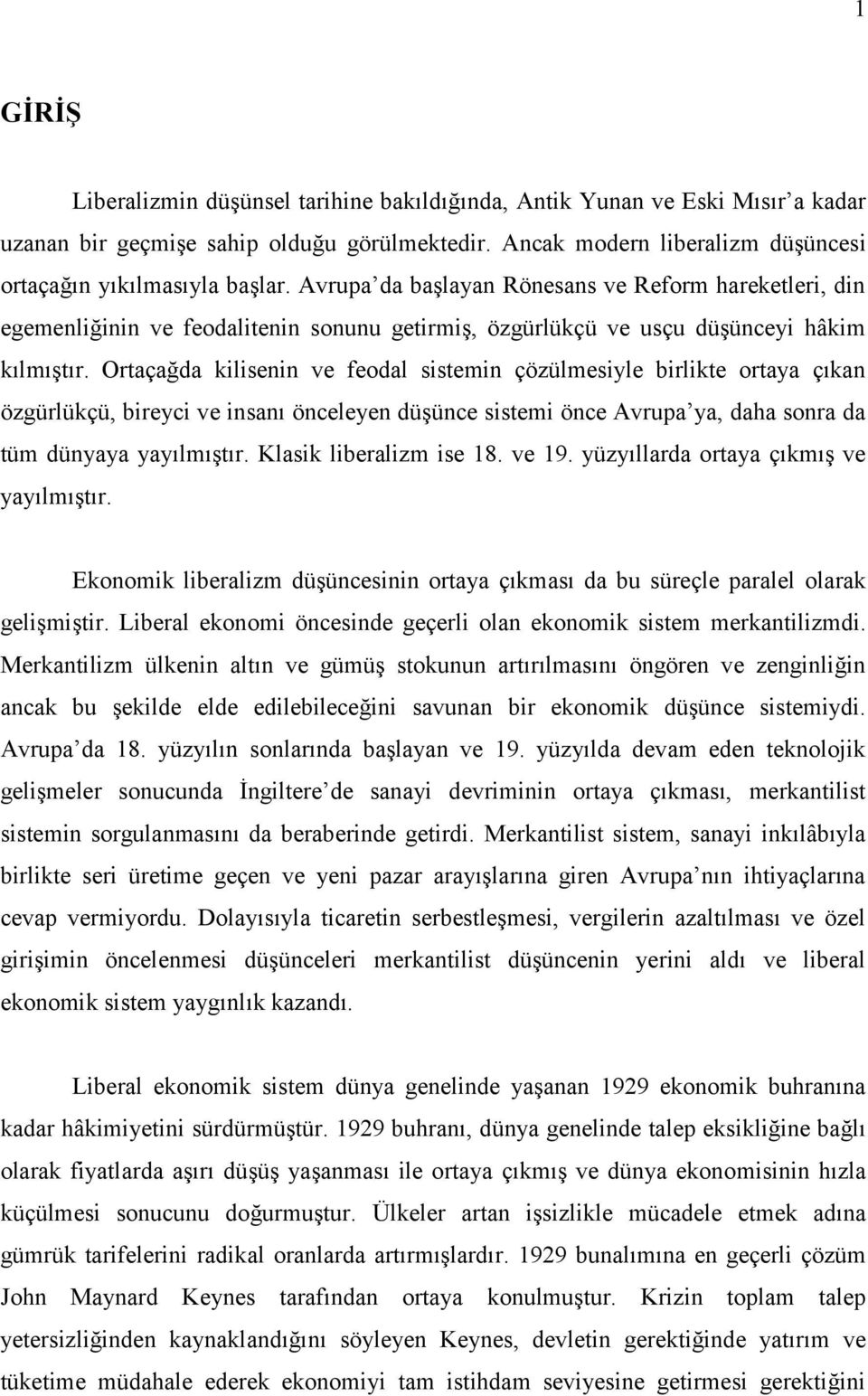 1

GİRİŞ

Liberalizmin düşünsel tarihine bakıldığında, Antik Yunan ve Eski Mısır'a kadar uzanan bir geçmişe sahip olduğu görülmektedir. Ancak modern liberalizm düşüncesi ortaçağın yıkılmasıyla başlar. Avrupa'da başlayan Rönesans ve Reform hareketleri, din egemenliğinin ve feodalitenin sonunu getirmiş, özgürlükçü ve usçu düşünceyi hâkim kılmıştır. Ortaçağda kilisenin ve feodal sistemin çözülmesiyle birlikte ortaya çıkan özgürlükçü, bireyci ve insanı önceleyen düşünce sistemi önce Avrupa'ya, daha sonra da tüm dünyaya yayılmıştır. Klasik liberalizm ise 18. ve 19. yüzyıllarda ortaya çıkmış ve yayılmıştır.

Ekonomik liberalizm düşüncesinin ortaya çıkması da bu süreçle paralel olarak gelişmiştir. Liberal ekonomi öncesinde geçerli olan ekonomik sistem merkantilizmdi. Merkantilizm ülkenin altın ve gümüş stokunun artırılmasını öngören ve zenginliğin ancak bu şekilde elde edilebileceğini savunan bir ekonomik düşünce sistemiydi. Avrupa'da 18. yüzyılın sonlarında başlayan ve 19. yüzyılda devam eden teknolojik gelişmeler sonucunda İngiltere'de sanayi devriminin ortaya çıkması, merkantilist sistemin sorgulanmasını da beraberinde getirdi. Merkantilist sistem, sanayi inkılâbıyla birlikte seri üretime geçen ve yeni pazar arayışlarına giren Avrupa'nın ihtiyaçlarına cevap vermiyordu. Dolayısıyla ticaretin serbestleşmesi, vergilerin azaltılması ve özel girişimin öncelenmesi düşünceleri merkantilist düşüncenin yerini aldı ve liberal ekonomik sistem yaygınlık kazandı.

Liberal ekonomik sistem dünya genelinde yaşanan 1929 ekonomik buhranına kadar hâkimiyetini sürdürmüştür. 1929 buhranı, dünya genelinde talep eksikliğine bağlı olarak fiyatlarda aşırı düşüş yaşanması ile ortaya çıkmış ve dünya ekonomisinin hızla küçülmesi sonucunu doğurmuştur. Ülkeler artan işsizlikle mücadele etmek adına gümrük tarifelerini radikal oranlarda artırmışlardır. 1929 bunalımına en geçerli çözüm John Maynard Keynes tarafından ortaya konulmuştur. Krizin toplam talep yetersizliğinden kaynaklandığını söyleyen Keynes, devletin gerektiğinde yatırım ve tüketime müdahale ederek ekonomiyi tam istihdam seviyesine getirmesi gerektiğini